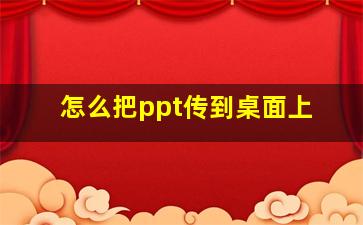 怎么把ppt传到桌面上